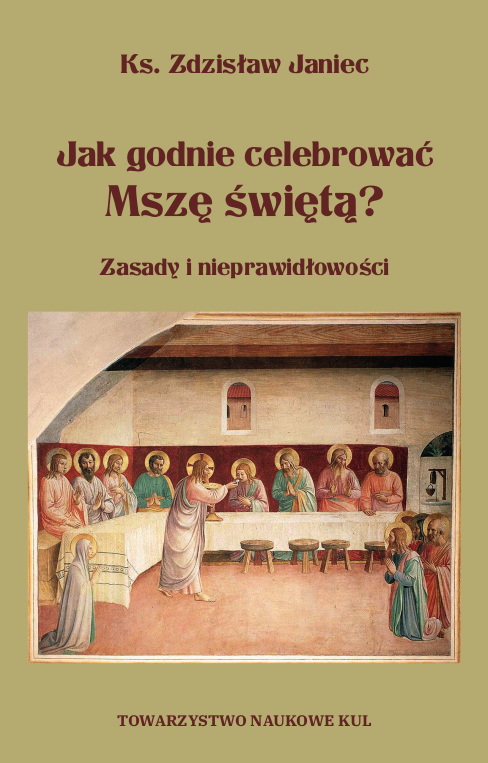 Ks. Zdzisław Janiec

Jak godnie celebrować
Mszę świętą?

Zasady i nieprawidłowości

TOWARZYSTWO NAUKOWE KUL